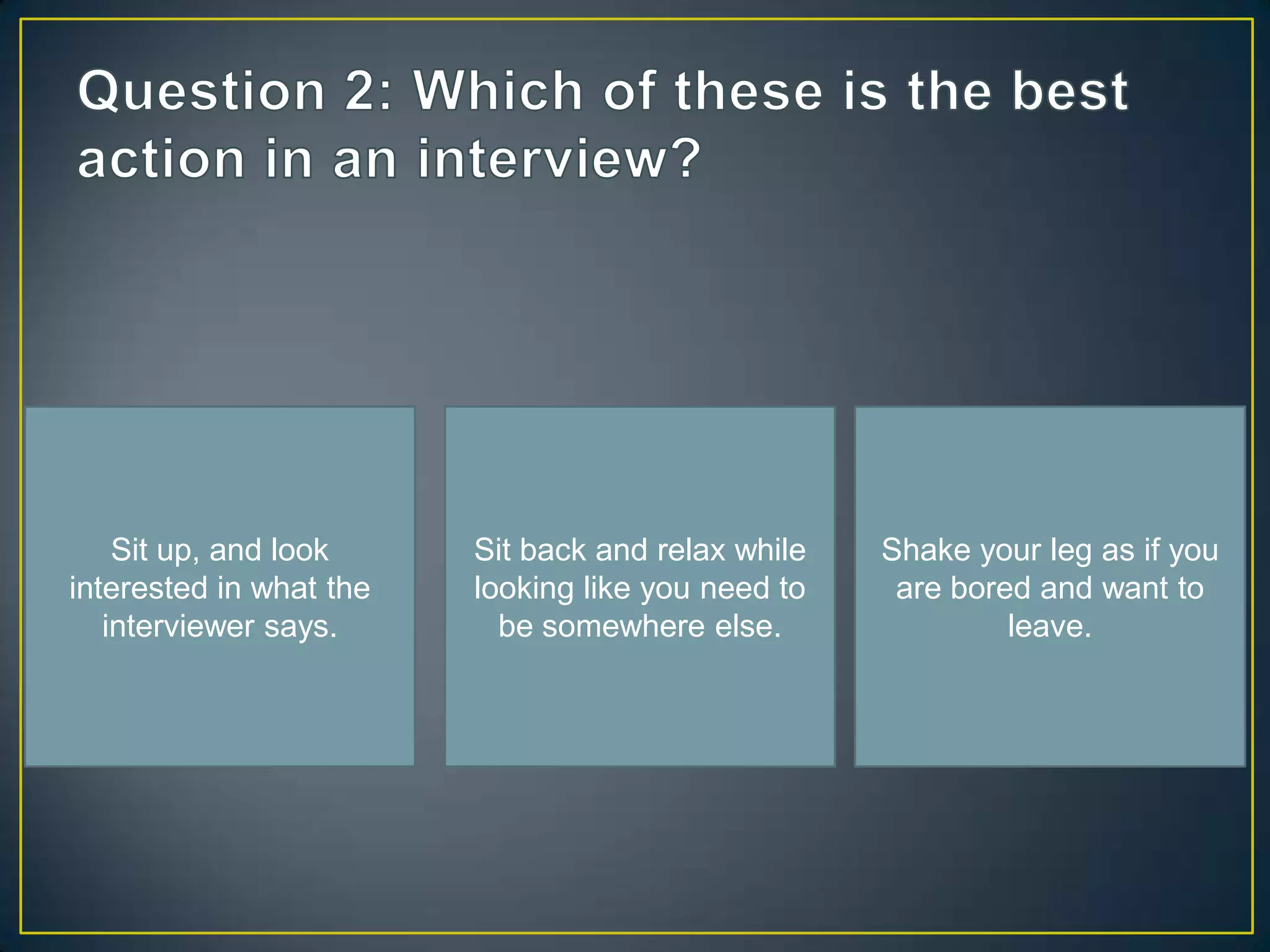 Question 2: Which of these is the best action in an interview?

Sit up, and look interested in what the interviewer says.

Sit back and relax while looking like you need to be somewhere else.

Shake your leg as if you are bored and want to leave.